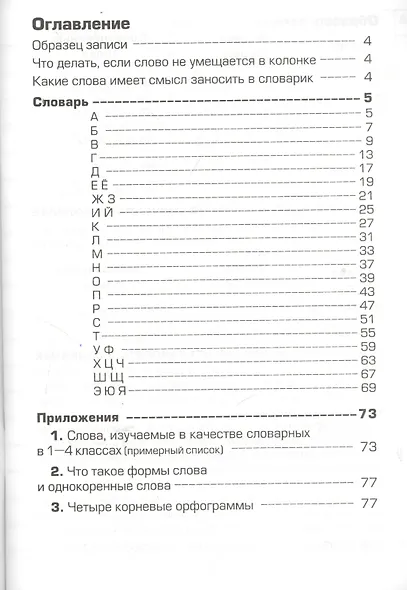 Оглавление

Образец записи 4
Что делать, если слово не умещается в колонке 4
Какие слова имеет смысл заносить в словарик 4

Словарь 5
А 5
Б 7
В 9
Г 13
Д 17
Е Ё 19
Ж З 21
И Й 25
К 27
Л 31
М 33
Н 37
О 39
П 43
Р 47
С 51
Т 55
У Ф 59
Х Ц Ч 63
Ш Щ 67
Э Ю Я 69

Приложения 73
1. Слова, изучаемые в качестве словарных в 1—4 классах (примерный список) 73
2. Что такое формы слова и однокоренные слова 77
3. Четыре корневые орфограммы 77